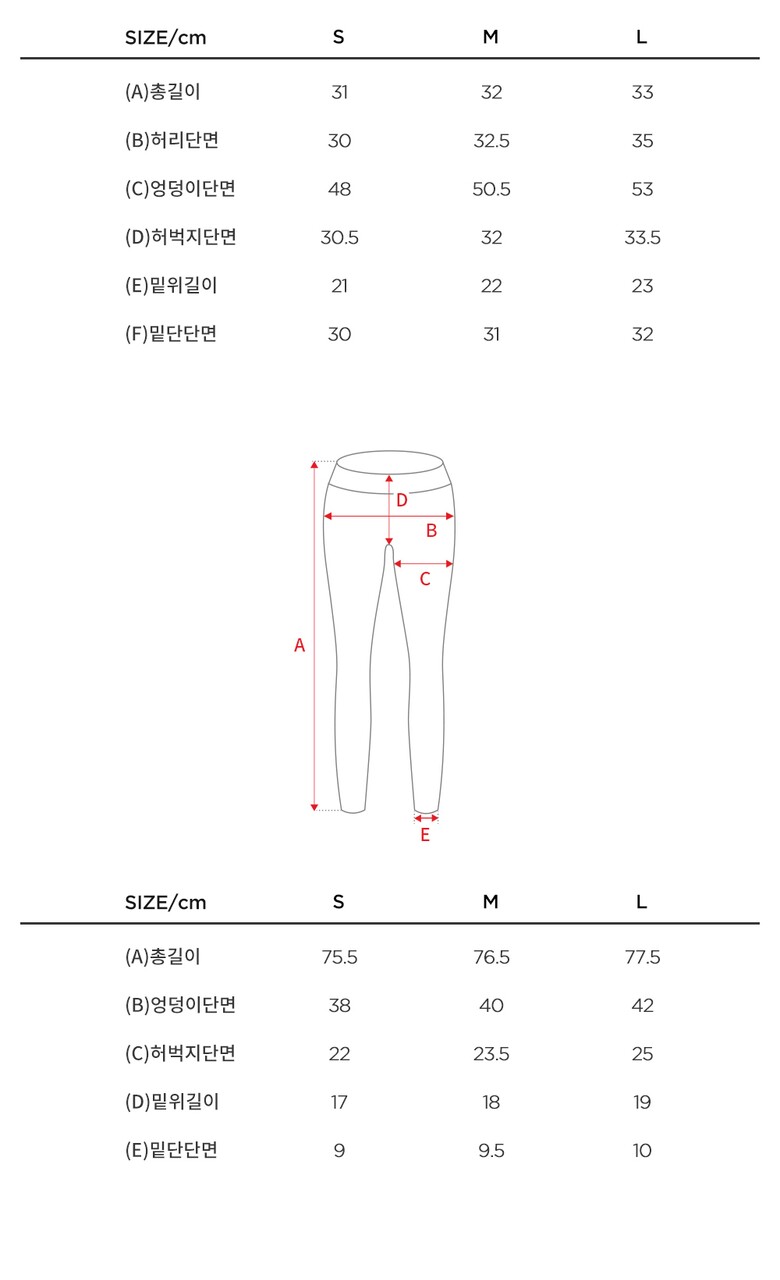 | SIZE/cm | S | M | L |
|---|---|---|---|
| (A)총길이 | 31 | 32 | 33 |
| (B)허리단면 | 30 | 32.5 | 35 |
| (C)엉덩이단면 | 48 | 50.5 | 53 |
| (D)허벅지단면 | 30.5 | 32 | 33.5 |
| (E)밑위길이 | 21 | 22 | 23 |
| (F)밑단단면 | 30 | 31 | 32 |

D
B
C
A
E

| SIZE/cm | S | M | L |
|---|---|---|---|
| (A)총길이 | 75.5 | 76.5 | 77.5 |
| (B)엉덩이단면 | 38 | 40 | 42 |
| (C)허벅지단면 | 22 | 23.5 | 25 |
| (D)밑위길이 | 17 | 18 | 19 |
| (E)밑단단면 | 9 | 9.5 | 10 |